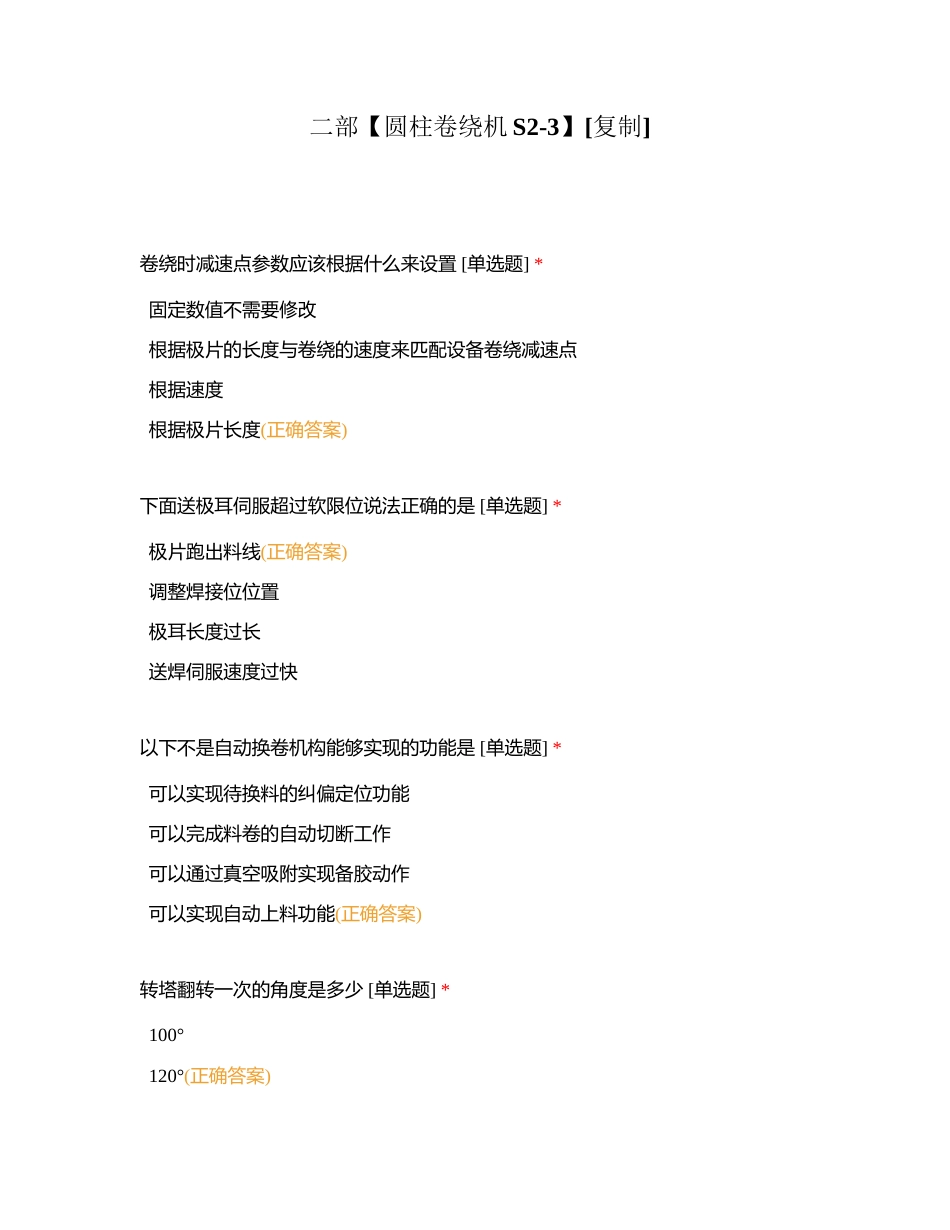 二部【圆柱卷绕机 S2-3】[复制]

卷绕时减速点参数应该根据什么来设置 [单选题] *

固定数值不需要修改

根据极片的长度与卷绕的速度来匹配设备卷绕减速点

根据速度

根据极片长度(正确答案)

下面送极耳伺服超过软限位说法正确的是 [单选题] *

极片跑出料线(正确答案)

调整焊接位位置

极耳长度过长

送焊伺服速度过快

以下不是自动换卷机构能够实现的功能是 [单选题] *

可以实现待换料的纠偏定位功能

可以完成料卷的自动切断工作

可以通过真空吸附实现备胶动作

可以实现自动上料功能(正确答案)

转塔翻转一次的角度是多少 [单选题] *

100°

120°(正确答案)